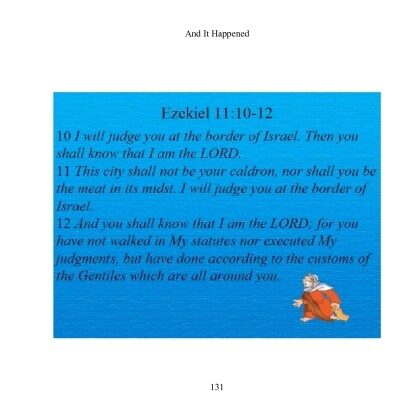 And It Happened

Ezekiel 11:10-12

10 I will judge you at the border of Israel. Then you shall know that I am the LORD.
11 This city shall not be your caldron, nor shall you be the meat in its midst. I will judge you at the border of Israel.
12 And you shall know that I am the LORD; for you have not walked in My statutes nor executed My judgments, but have done according to the customs of the Gentiles which are all around you.

131